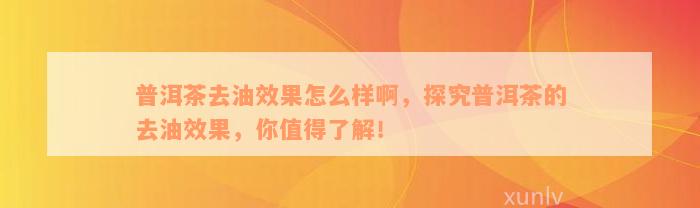 普洱茶去油效果怎么样啊，探究普洱茶的去油效果，你值得了解！

xunlv